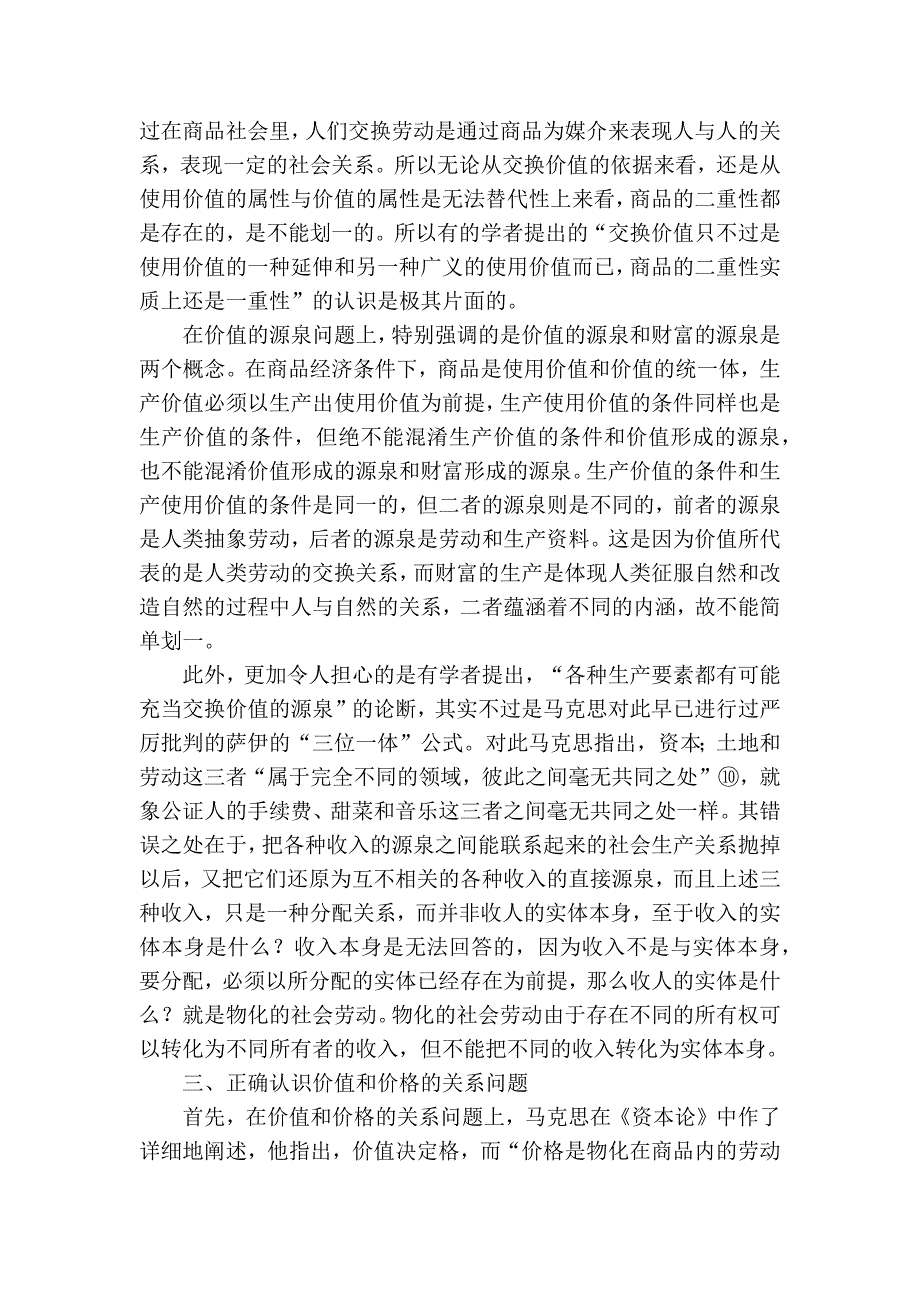 过在商品社会里，人们交换劳动是通过商品为媒介来表现人与人的关系，表现一定的社会关系。所以无论从交换价值的依据来看，还是从使用价值的属性与价值的属性是无法替代性上来看，商品的二重性都是存在的，是不能划一的。所以有的学者提出的“交换价值只不过是使用价值的一种延伸和另一种广义的使用价值而已，商品的二重性实质上还是一重性”的认识是极其片面的。

在价值的源泉问题上，特别强调的是价值的源泉和财富的源泉是两个概念。在商品经济条件下，商品是使用价值和价值的统一体，生产价值必须以生产出使用价值为前提，生产使用价值的条件同样也是生产价值的条件，但绝不能混淆生产价值的条件和价值形成的源泉，也不能混淆价值形成的源泉和财富形成的源泉。生产价值的条件和生产使用价值的条件是同一的，但二者的源泉则是不同的，前者的源泉是人类抽象劳动，后者的源泉是劳动和生产资料。这是因为价值所代表的是人类劳动的交换关系，而财富的生产是体现人类征服自然和改造自然的过程中人与自然的关系，二者蕴涵着不同的内涵，故不能简单划一。

此外，更加令人担心的是有学者提出，“各种生产要素都有可能充当交换价值的源泉”的论断，其实不过是马克思对此早已进行过严厉批判的萨伊的“三位一体”公式。对此马克思指出，资本；土地和劳动这三者“属于完全不同的领域，彼此之间毫无共同之处”⑩，就象公证人的手续费、甜菜和音乐这三者之间毫无共同之处一样。其错误之处在于，把各种收入的源泉之间能联系起来的社会生产关系抛掉以后，又把它们还原为互不相关的各种收入的直接源泉，而且上述三种收入，只是一种分配关系，而并非收人的实体本身，至于收入的实体本身是什么？收入本身是无法回答的，因为收入不是与实体本身，要分配，必须以所分配的实体已经存在为前提，那么收人的实体是什么？就是物化的社会劳动。物化的社会劳动由于存在不同的所有权可以转化为不同所有者的收入，但不能把不同的收入转化为实体本身。

三、正确认识价值和价格的关系问题

首先，在价值和价格的关系问题上，马克思在《资本论》中作了详细地阐述，他指出，价值决定格，而“价格是物化在商品内的劳动